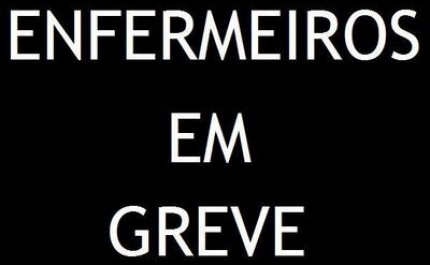 ENFERMEIROS
EM
GREVE